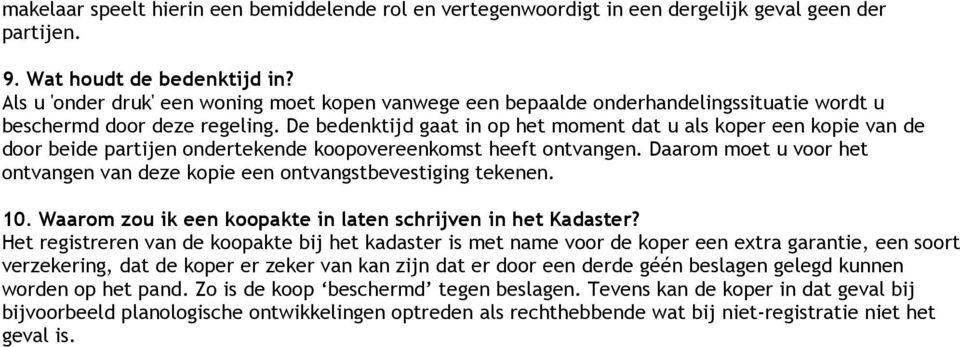 makelaar speelt hierin een bemiddelende rol en vertegenwoordigt in een dergelijk geval geen der partijen.

9. Wat houdt de bedenktijd in?
Als u 'onder druk' een woning moet kopen vanwege een bepaalde onderhandelingssituatie wordt u beschermd door deze regeling. De bedenktijd gaat in op het moment dat u als koper een kopie van de door beide partijen ondertekende koopovereenkomst heeft ontvangen. Daarom moet u voor het ontvangen van deze kopie een ontvangstbevestiging tekenen.

10. Waarom zou ik een koopakte in laten schrijven in het Kadaster?
Het registreren van de koopakte bij het kadaster is met name voor de koper een extra garantie, een soort verzekering, dat de koper er zeker van kan zijn dat er door een derde géén beslagen gelegd kunnen worden op het pand. Zo is de koop ‘beschermd’ tegen beslagen. Tevens kan de koper in dat geval bij bijvoorbeeld planologische ontwikkelingen optreden als rechthebbende wat bij niet-registratie niet het geval is.